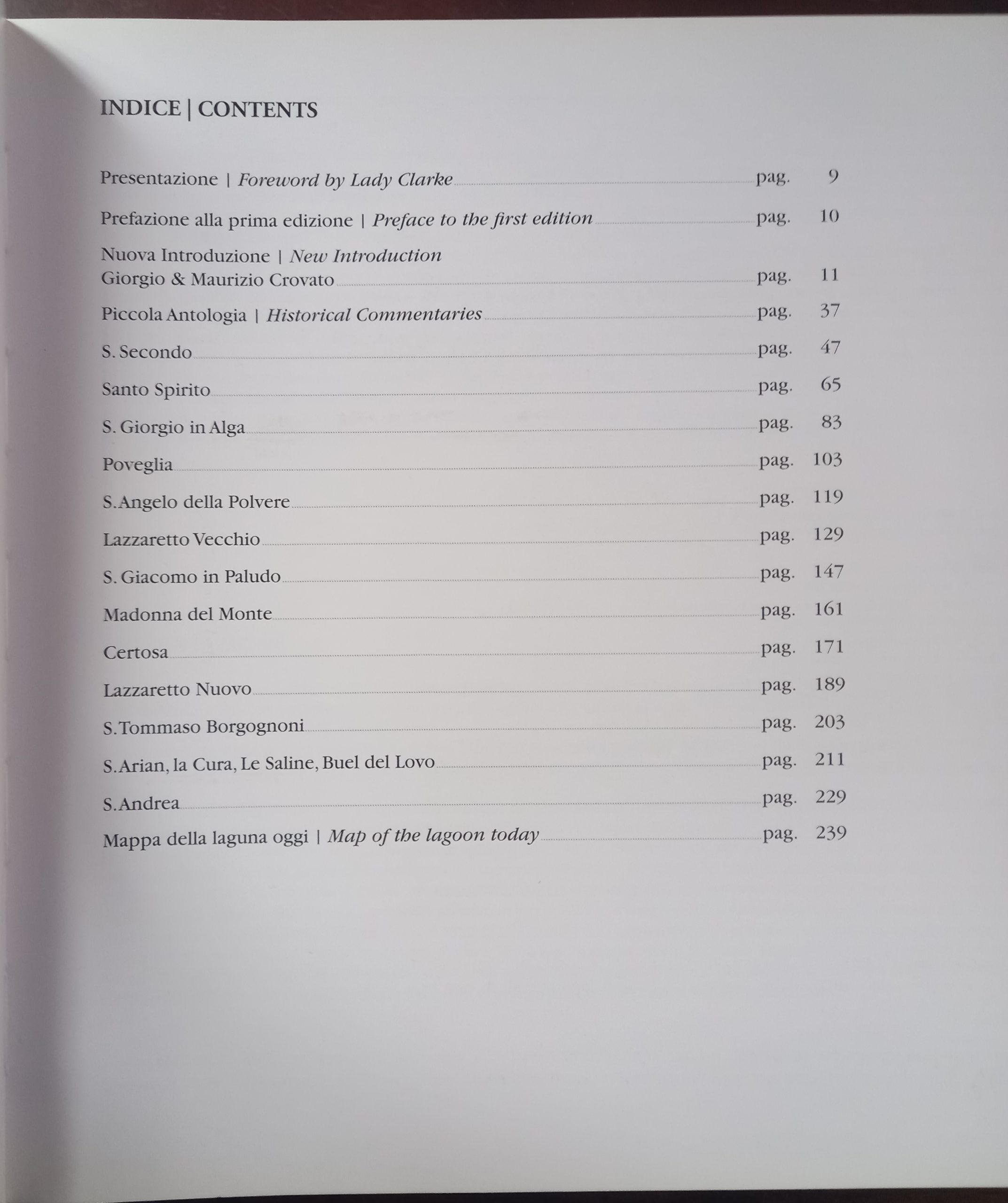 INDICE | CONTENTS

Presentazione | Foreword by Lady Clarke pag. 9

Prefazione alla prima edizione | Preface to the first edition pag. 10

Nuova Introduzione | New Introduction
Giorgio & Maurizio Crovato pag. 11

Piccola Antologia | Historical Commentaries pag. 37

S. Secondo pag. 47

Santo Spirito pag. 65

S. Giorgio in Alga pag. 83

Poveglia pag. 103

S.Angelo della Polvere pag. 119

Lazzaretto Vecchio pag. 129

S. Giacomo in Paludo pag. 147

Madonna del Monte pag. 161

Certosa pag. 171

Lazzaretto Nuovo pag. 189

S.Tommaso Borgognoni pag. 203

S.Arian, la Cura, Le Saline, Buel del Lovo pag. 211

S.Andrea pag. 229

Mappa della laguna oggi | Map of the lagoon today pag. 239